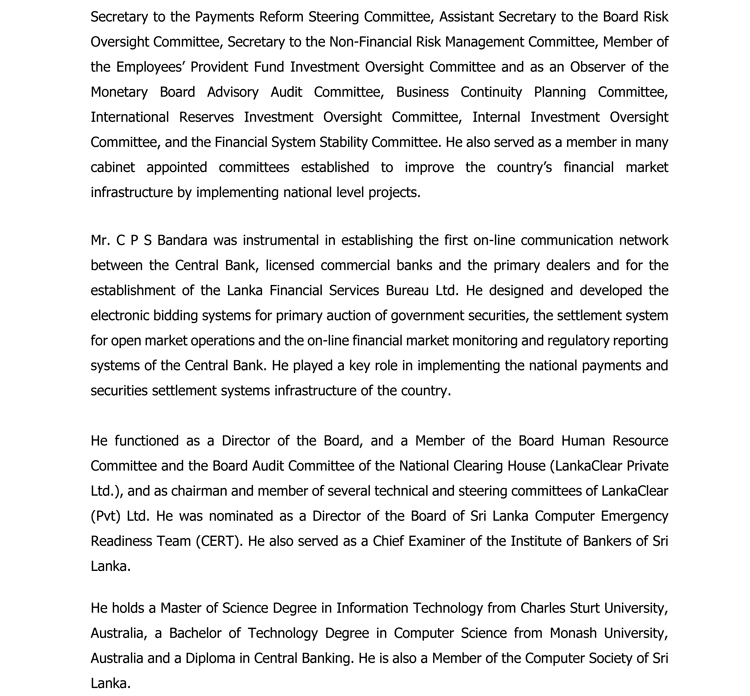 Secretary to the Payments Reform Steering Committee, Assistant Secretary to the Board Risk Oversight Committee, Secretary to the Non-Financial Risk Management Committee, Member of the Employees' Provident Fund Investment Oversight Committee and as an Observer of the Monetary Board Advisory Audit Committee, Business Continuity Planning Committee, International Reserves Investment Oversight Committee, Internal Investment Oversight Committee, and the Financial System Stability Committee. He also served as a member in many cabinet appointed committees established to improve the country's financial market infrastructure by implementing national level projects.

Mr. C P S Bandara was instrumental in establishing the first on-line communication network between the Central Bank, licensed commercial banks and the primary dealers and for the establishment of the Lanka Financial Services Bureau Ltd. He designed and developed the electronic bidding systems for primary auction of government securities, the settlement system for open market operations and the on-line financial market monitoring and regulatory reporting systems of the Central Bank. He played a key role in implementing the national payments and securities settlement systems infrastructure of the country.

He functioned as a Director of the Board, and a Member of the Board Human Resource Committee and the Board Audit Committee of the National Clearing House (LankaClear Private Ltd.), and as chairman and member of several technical and steering committees of LankaClear (Pvt) Ltd. He was nominated as a Director of the Board of Sri Lanka Computer Emergency Readiness Team (CERT). He also served as a Chief Examiner of the Institute of Bankers of Sri Lanka.

He holds a Master of Science Degree in Information Technology from Charles Sturt University, Australia, a Bachelor of Technology Degree in Computer Science from Monash University, Australia and a Diploma in Central Banking. He is also a Member of the Computer Society of Sri Lanka.